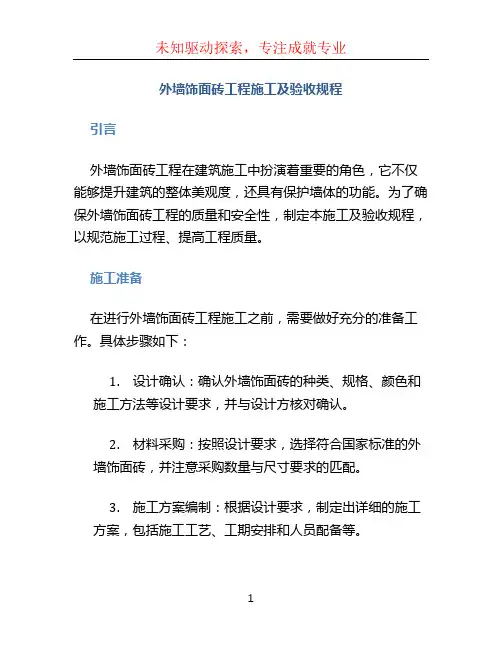 未知驱动探索，专注成就专业

外墙饰面砖工程施工及验收规程

引言

外墙饰面砖工程在建筑施工中扮演着重要的角色，它不仅能够提升建筑的整体美观度，还具有保护墙体的功能。为了确保外墙饰面砖工程的质量和安全性，制定本施工及验收规程，以规范施工过程、提高工程质量。

施工准备

在进行外墙饰面砖工程施工之前，需要做好充分的准备工作。具体步骤如下：

1. 设计确认：确认外墙饰面砖的种类、规格、颜色和施工方法等设计要求，并与设计方核对确认。

2. 材料采购：按照设计要求，选择符合国家标准的外墙饰面砖，并注意采购数量与尺寸要求的匹配。

3. 施工方案编制：根据设计要求，制定出详细的施工方案，包括施工工艺、工期安排和人员配备等。

1